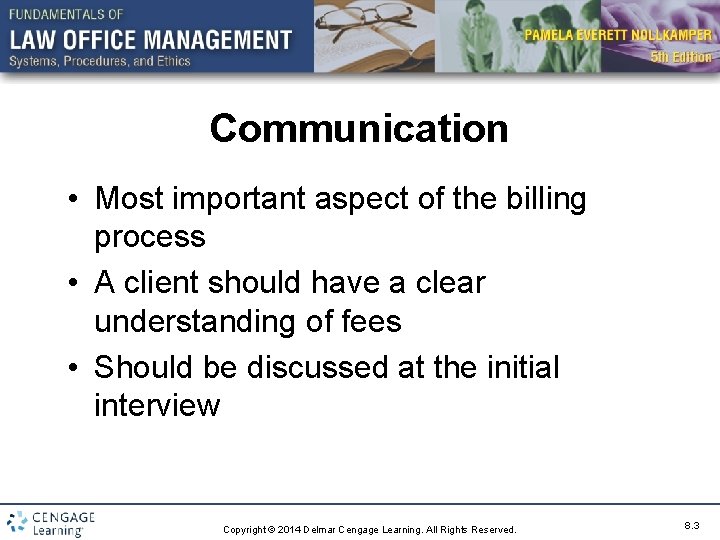 FUNDAMENTALS OF
LAW OFFICE MANAGEMENT
Systems, Procedures, and Ethics

PAMELA EVERETT NOLLKAMPER
5th Edition

Communication

• Most important aspect of the billing process
• A client should have a clear understanding of fees
• Should be discussed at the initial interview

CENGAGE Learning

Copyright © 2014 Delmar Cengage Learning. All Rights Reserved.

8.3